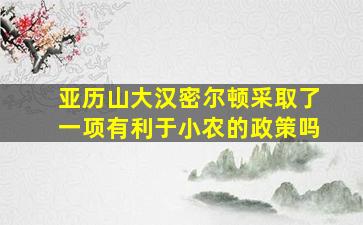 亚历山大汉密尔顿采取了一项有利于小农的政策吗